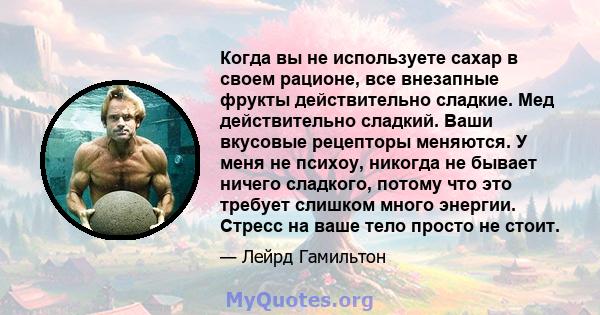 Когда вы не используете сахар в своем рационе, все внезапные фрукты действительно сладкие. Мед действительно сладкий. Ваши вкусовые рецепторы меняются. У меня не психоу, никогда не бывает ничего сладкого, потому что это требует слишком много энергии. Стресс на ваше тело просто не стоит.

— Лейрд Гамильтон

MyQuotes.org